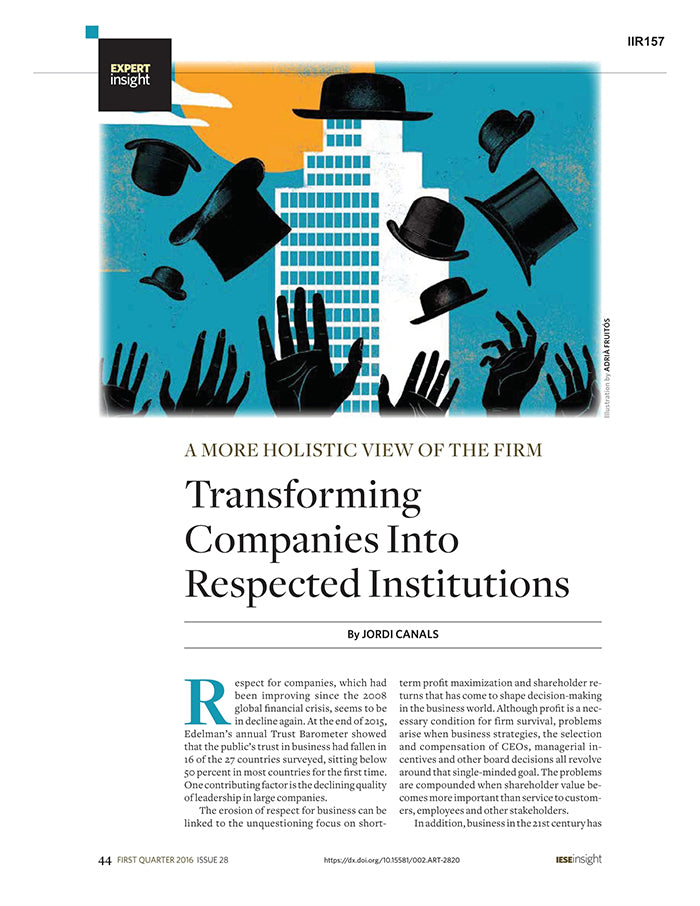 IIR157

EXPERT insight

Illustration by ADRIÀ FRUITÓS

A MORE HOLISTIC VIEW OF THE FIRM

Transforming Companies Into Respected Institutions

By JORDI CANALS

Respect for companies, which had been improving since the 2008 global financial crisis, seems to be in decline again. At the end of 2015, Edelman's annual Trust Barometer showed that the public's trust in business had fallen in 16 of the 27 countries surveyed, sitting below 50 percent in most countries for the first time. One contributing factor is the declining quality of leadership in large companies.

The erosion of respect for business can be linked to the unquestioning focus on short-term profit maximization and shareholder returns that has come to shape decision-making in the business world. Although profit is a necessary condition for firm survival, problems arise when business strategies, the selection and compensation of CEOs, managerial incentives and other board decisions all revolve around that single-minded goal. The problems are compounded when shareholder value becomes more important than service to customers, employees and other stakeholders.

In addition, business in the 21st century has

44 FIRST QUARTER 2016 ISSUE 28 https://dx.doi.org/10.15581/002.ART-2820 IESEinsight